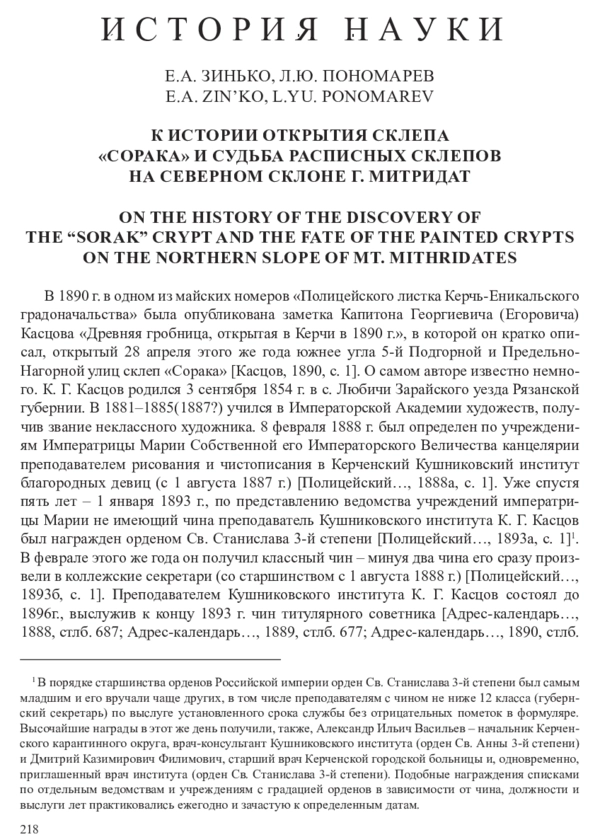 ИСТОРИЯ НАУКИ

Е.А. ЗИНЬКО, Л.Ю. ПОНОМАРЕВ
E.A. ZIN'KO, L.YU. PONOMAREV

К ИСТОРИИ ОТКРЫТИЯ СКЛЕПА «СОРАКА» И СУДЬБА РАСПИСНЫХ СКЛЕПОВ НА СЕВЕРНОМ СКЛОНЕ Г. МИТРИДАТ

ON THE HISTORY OF THE DISCOVERY OF THE "SORAK" CRYPT AND THE FATE OF THE PAINTED CRYPTS ON THE NORTHERN SLOPE OF MT. MITHRIDATES

В 1890 г. в одном из майских номеров «Полицейского листка Керчь-Еникальского градоначальства» была опубликована заметка Капитона Георгиевича (Егоровича) Касцова «Древняя гробница, открытая в Керчи в 1890 г.», в которой он кратко описал, открытый 28 апреля этого же года южнее угла 5-й Подгорной и Предельно-Нагорной улиц склеп «Сорака» [Касцов, 1890, с. 1]. О самом авторе известно немного. К. Г. Касцов родился 3 сентября 1854 г. в с. Любичи Зарайского уезда Рязанской губернии. В 1881–1885(1887?) учился в Императорской Академии художеств, получив звание неклассного художника. 8 февраля 1888 г. был определен по учреждениям Императрицы Марии Собственной его Императорского Величества канцелярии преподавателем рисования и чистописания в Керченский Кушниковский институт благородных девиц (с 1 августа 1887 г.) [Полицейский…, 1888а, с. 1]. Уже спустя пять лет – 1 января 1893 г., по представлению ведомства учреждений императрицы Марии не имеющий чина преподаватель Кушниковского института К. Г. Касцов был награжден орденом Св. Станислава 3-й степени [Полицейский…, 1893а, с. 1]$^{1}$. В феврале этого же года он получил классный чин – минуя два чина его сразу произвели в коллежские секретари (со старшинством с 1 августа 1888 г.) [Полицейский…, 1893б, с. 1]. Преподавателем Кушниковского института К. Г. Касцов состоял до 1896г., выслужив к концу 1893 г. чин титулярного советника [Адрес-календарь…, 1888, стлб. 687; Адрес-календарь…, 1889, стлб. 677; Адрес-календарь…, 1890, стлб.

$^{1}$ В порядке старшинства орденов Российской империи орден Св. Станислава 3-й степени был самым младшим и его вручали чаще других, в том числе преподавателям с чином не ниже 12 класса (губернский секретарь) по выслуге установленного срока службы без отрицательных пометок в формуляре. Высочайшие награды в этот же день получили, также, Александр Ильич Васильев – начальник Керченского карантинного округа, врач-консультант Кушниковского института (орден Св. Анны 3-й степени) и Дмитрий Казимирович Филимович, старший врач Керченской городской больницы и, одновременно, приглашенный врач института (орден Св. Станислава 3-й степени). Подобные награждения списками по отдельным ведомствам и учреждениям с градацией орденов в зависимости от чина, должности и выслуги лет практиковались ежегодно и зачастую к определенным датам.

218